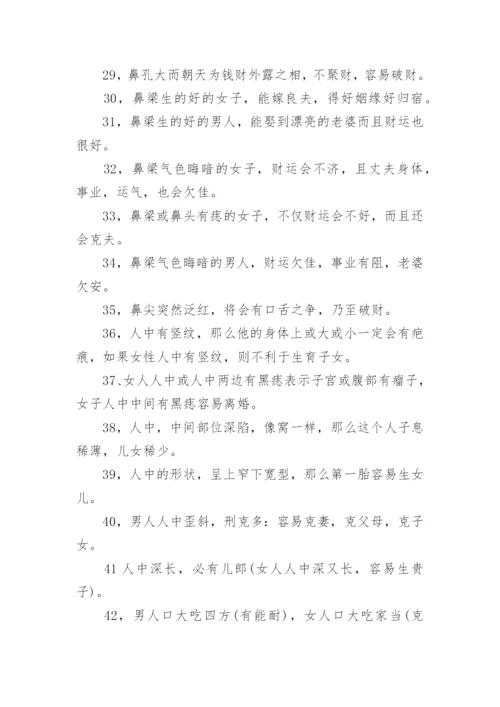 29，鼻孔大而朝天为钱财外露之相，不聚财，容易破财。

30，鼻梁生的好的女子，能嫁良夫，得好姻缘好归宿。

31，鼻梁生的好的男人，能娶到漂亮的老婆而且财运也很好。

32，鼻梁气色晦暗的女子，财运会不济，且丈夫身体，事业，运气，也会欠佳。

33，鼻梁或鼻头有痣的女子，不仅财运会不好，而且还会克夫。

34，鼻梁气色晦暗的男人，财运欠佳，事业有阻，老婆欠安。

35，鼻尖突然泛红，将会有口舌之争，乃至破财。

36，人中有竖纹，那么他的身体上或大或小一定会有疤痕，如果女性人中有竖纹，则不利于生育子女。

37、女人人中或人中两边有黑痣表示子宫或腹部有瘤子，女子人中中间有黑痣容易离婚。

38，人中，中间部位深陷，像窝一样，那么这个人子息稀薄，儿女稀少。

39，人中的形状，呈上窄下宽型，那么第一胎容易生女儿。

40，男人人中歪斜，刑克多：容易克妻，克父母，克子女。

41 人中深长，必有儿郎(女人人中深又长，容易生贵子)。

42，男人口大吃四方(有能耐)，女人口大吃家当(克